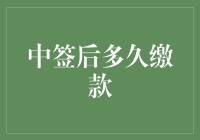 中签后多久缴款